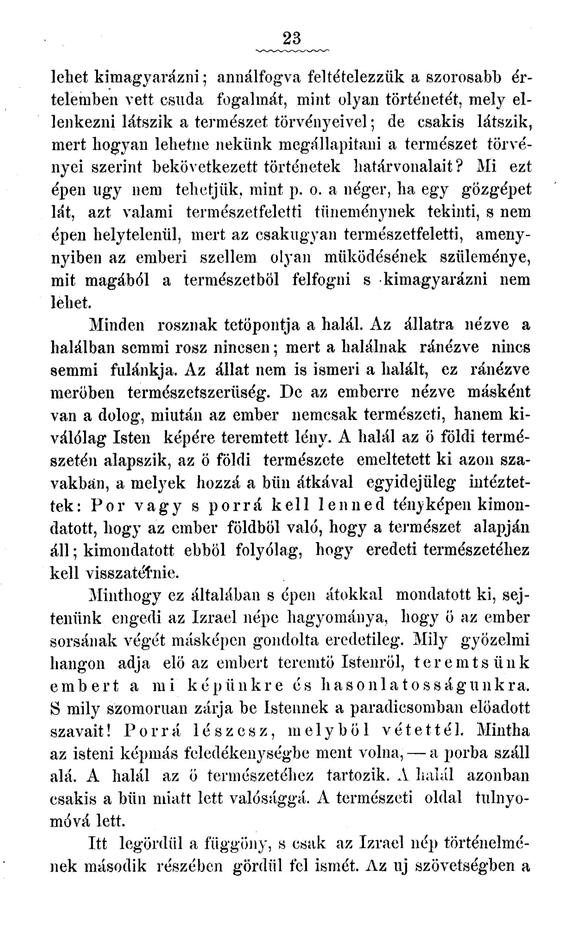 23

lehet kimagyarázni; annálfogva feltételezzük a szorosabb értelemben vett csuda fogalmát, mint olyan történetét, mely ellenkezni látszik a természet törvényeivel; de csakis látszik, mert hogyan lehetne nekünk megállapitani a természet törvényei szerint bekövetkezett történetek határvonalait? Mi ezt épen ugy nem tehetjük, mint p. o. a néger, ha egy gözgépet lát, azt valami természetfeletti tüneménynek tekinti, s nem épen helytelenül, mert az csakugyan természetfeletti, amenynyiben az emberi szellem olyan müködésének szüleménye, mit magából a természetböl felfogni s kimagyarázni nem lehet.

Minden rosznak tetöpontja a halál. Az állatra nézve a halálban semmi rosz nincsen; mert a halálnak ránézve nincs semmi fulánkja. Az állat nem is ismeri a halált, ez ránézve meröben természetszerüség. De az emberre nézve másként van a dolog, miután az ember nemcsak természeti, hanem kiválólag Isten képére teremtett lény. A halál az ö földi természetén alapszik, az ö földi természete emeltetett ki azon szavakban, a melyek hozzá a bün átkával egyidejüleg intéztettek: Por vagy s porrá kell lenned tényképen kimondatott, hogy az ember földböl való, hogy a természet alapján áll; kimondatott ebböl folyólag, hogy eredeti természetéhez kell visszatérnie.

Minthogy ez általában s épen átokkal mondatott ki, sejtenünk engedi az Izrael népe hagyománya, hogy ö az ember sorsának végét másképen gondolta eredetileg. Mily gyözelmi hangon adja elö az embert teremtö Istenröl, teremtsünk embert a mi képünkre és hasonlatosságunkra. S mily szomoruan zárja be Istennek a paradicsomban elöadott szavait! Porrá lészesz, melyböl vétettél. Mintha az isteni képmás feledékenységbe ment volna, — a porba száll alá. A halál az ö természetéhez tartozik. A halál azonban csakis a bün miatt lett valósággá. A természeti oldal tulnyomóvá lett.

Itt legördül a függöny, s csak az Izrael nép történelmének második részében gördül fel ismét. Az uj szövetségben a